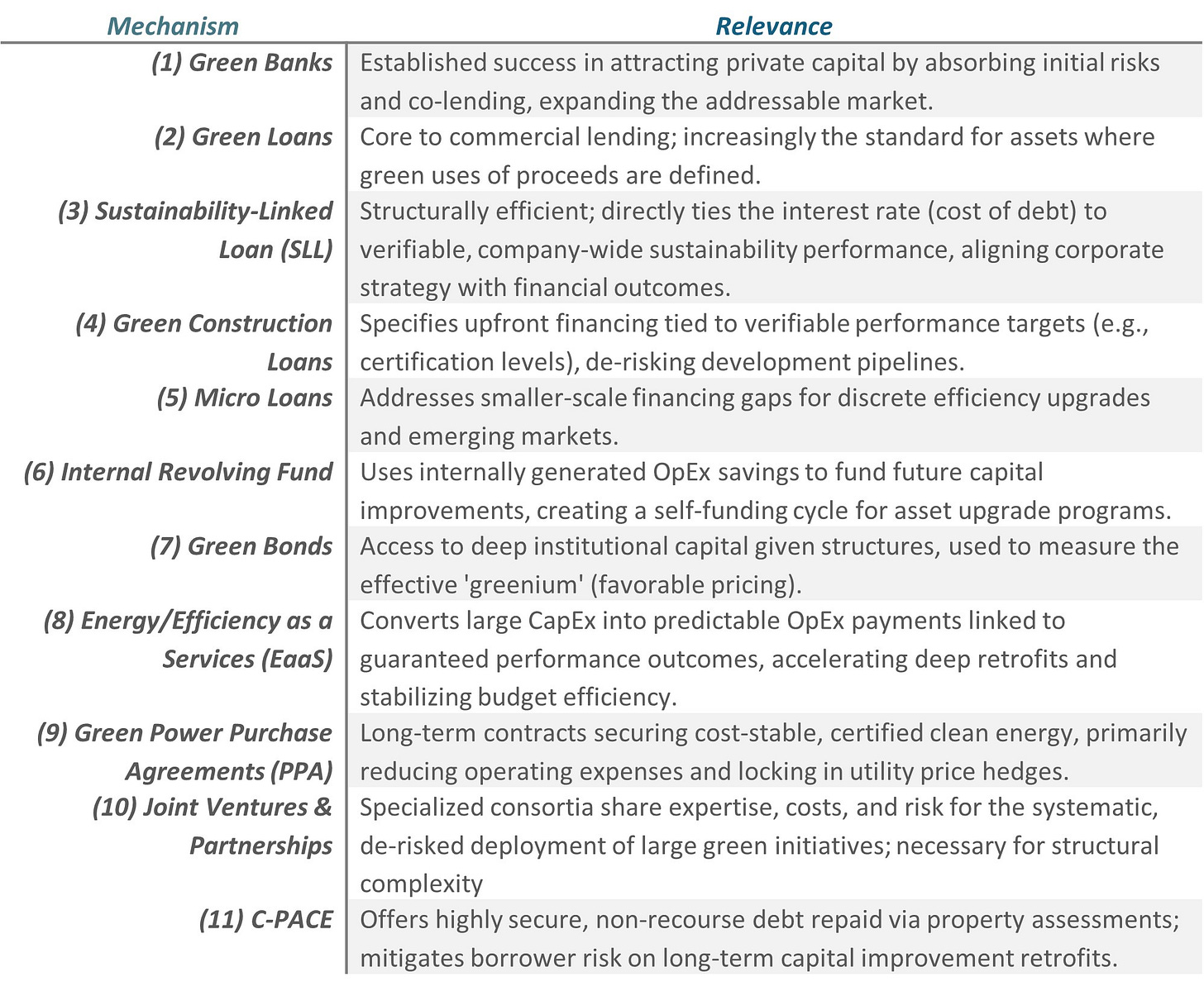 | Mechanism | Relevance |
|---|---|
| (1) Green Banks | Established success in attracting private capital by absorbing initial risks and co-lending, expanding the addressable market. |
| (2) Green Loans | Core to commercial lending; increasingly the standard for assets where green uses of proceeds are defined. |
| (3) Sustainability-Linked Loan (SLL) | Structurally efficient; directly ties the interest rate (cost of debt) to verifiable, company-wide sustainability performance, aligning corporate strategy with financial outcomes. |
| (4) Green Construction Loans | Specifies upfront financing tied to verifiable performance targets (e.g., certification levels), de-risking development pipelines. |
| (5) Micro Loans | Addresses smaller-scale financing gaps for discrete efficiency upgrades and emerging markets. |
| (6) Internal Revolving Fund | Uses internally generated OpEx savings to fund future capital improvements, creating a self-funding cycle for asset upgrade programs. |
| (7) Green Bonds | Access to deep institutional capital given structures, used to measure the effective 'greenium' (favorable pricing). |
| (8) Energy/Efficiency as a Services (EaaS) | Converts large CapEx into predictable OpEx payments linked to guaranteed performance outcomes, accelerating deep retrofits and stabilizing budget efficiency. |
| (9) Green Power Purchase Agreements (PPA) | Long-term contracts securing cost-stable, certified clean energy, primarily reducing operating expenses and locking in utility price hedges. |
| (10) Joint Ventures & Partnerships | Specialized consortia share expertise, costs, and risk for the systematic, de-risked deployment of large green initiatives; necessary for structural complexity |
| (11) C-PACE | Offers highly secure, non-recourse debt repaid via property assessments; mitigates borrower risk on long-term capital improvement retrofits. |